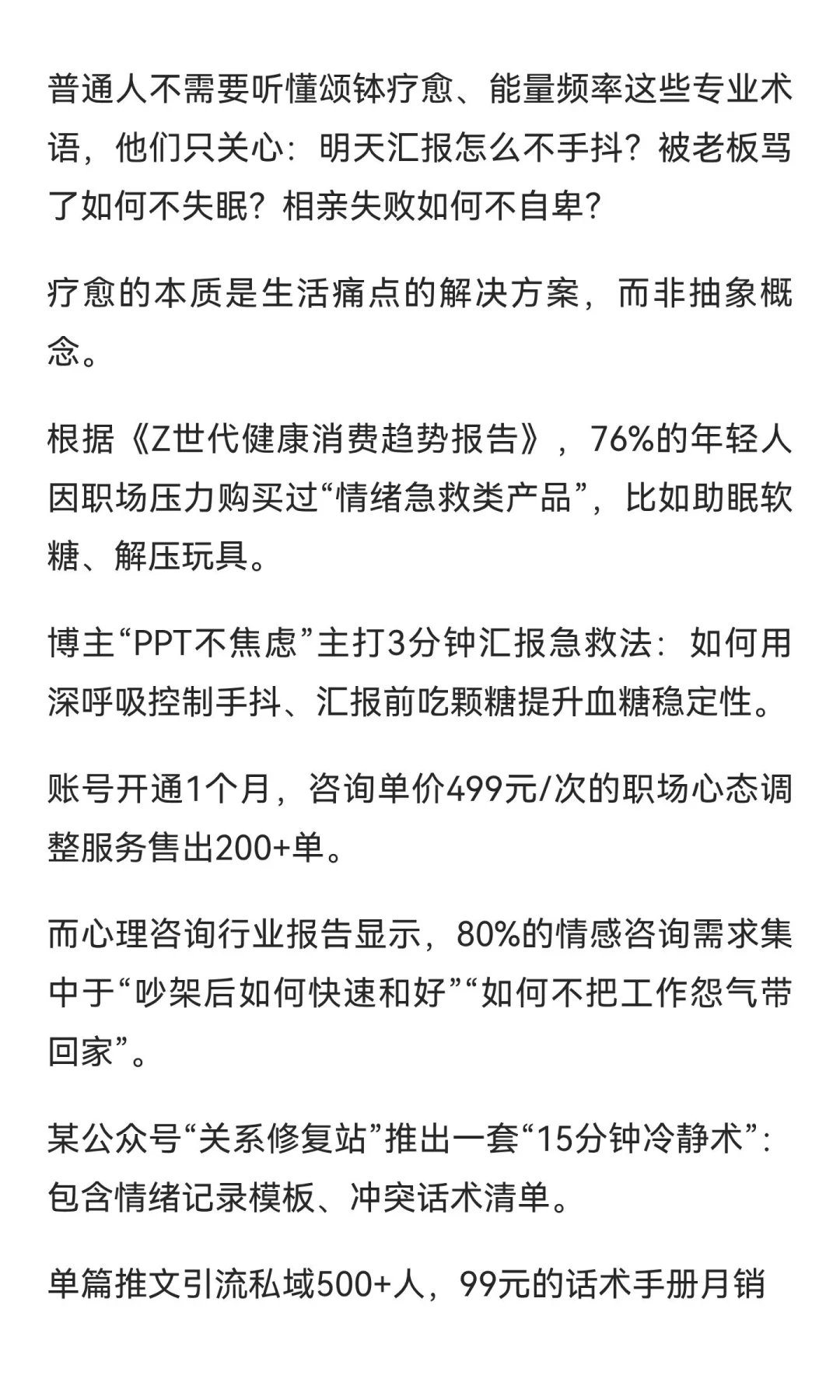 普通人不需要听懂颂钵疗愈、能量频率这些专业术语，他们只关心：明天汇报怎么不手抖？被老板骂了如何不失眠？相亲失败如何不自卑？

疗愈的本质是生活痛点的解决方案，而非抽象概念。

根据《Z世代健康消费趋势报告》，76%的年轻人因职场压力购买过“情绪急救类产品”，比如助眠软糖、解压玩具。

博主“PPT不焦虑”主打3分钟汇报急救法：如何用深呼吸控制手抖、汇报前吃颗糖提升血糖稳定性。

账号开通1个月，咨询单价499元/次的职场心态调整服务售出200+单。

而心理咨询行业报告显示，80%的情感咨询需求集中于“吵架后如何快速和好”“如何不把工作怨气带回家”。

某公众号“关系修复站”推出一套“15分钟冷静术”：包含情绪记录模板、冲突话术清单。

单篇推文引流私域500+人，99元的话术手册月销